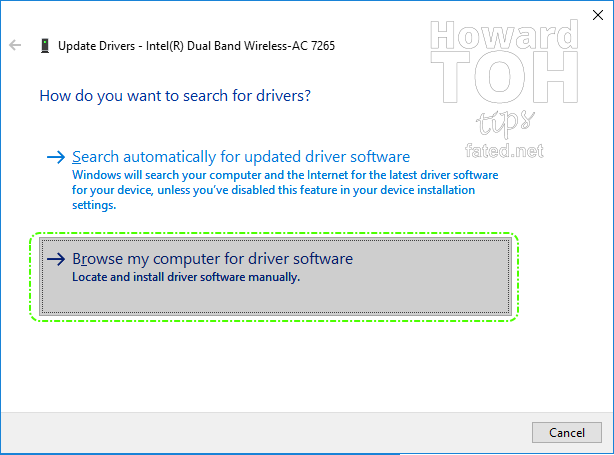 Update Drivers - Intel(R) Dual Band Wireless-AC 7265

Howard
TOH
tips
fated.net

How do you want to search for drivers?

→ Search automatically for updated driver software
Windows will search your computer and the Internet for the latest driver software for your device, unless you've disabled this feature in your device installation settings.

→ Browse my computer for driver software
Locate and install driver software manually.

Cancel